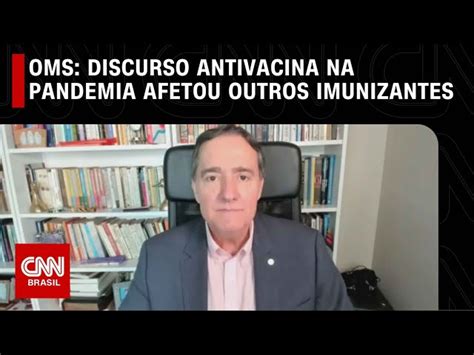 OMS: DISCURSO ANTIVACINA NA PANDEMIA AFETOU OUTROS IMUNIZANTES

CNN BRASIL